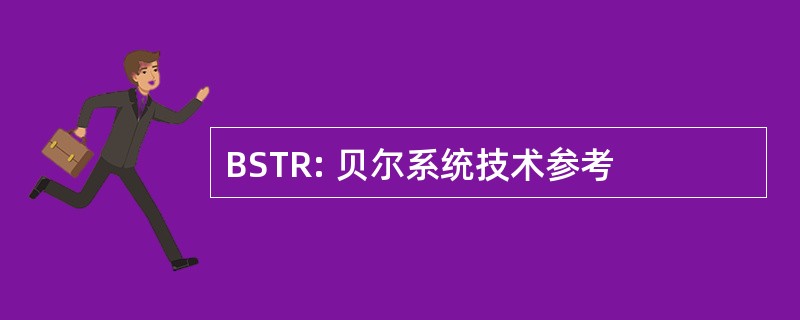 BSTR: 贝尔系统技术参考